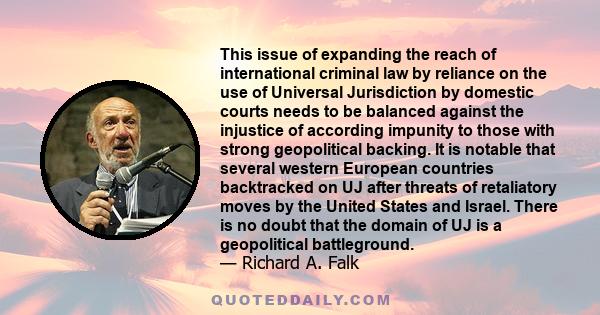 This issue of expanding the reach of international criminal law by reliance on the use of Universal Jurisdiction by domestic courts needs to be balanced against the injustice of according impunity to those with strong geopolitical backing. It is notable that several western European countries backtracked on UJ after threats of retaliatory moves by the United States and Israel. There is no doubt that the domain of UJ is a geopolitical battleground.
— Richard A. Falk

QUOTEDDAILY.COM